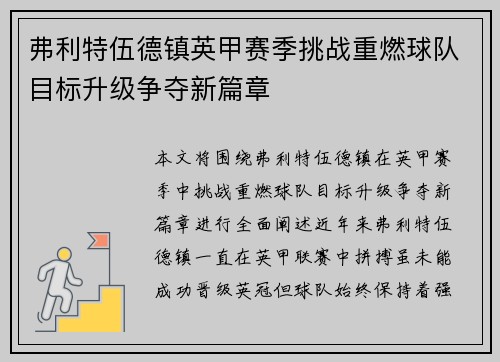 弗利特伍德镇英甲赛季挑战重燃球队目标升级争夺新篇章

本文将围绕弗利特伍德镇在英甲赛季中挑战重燃球队目标升级争夺新篇章进行全面阐述近年来弗利特伍德镇一直在英甲联赛中拼搏虽未能成功晋级英冠但球队始终保持着强